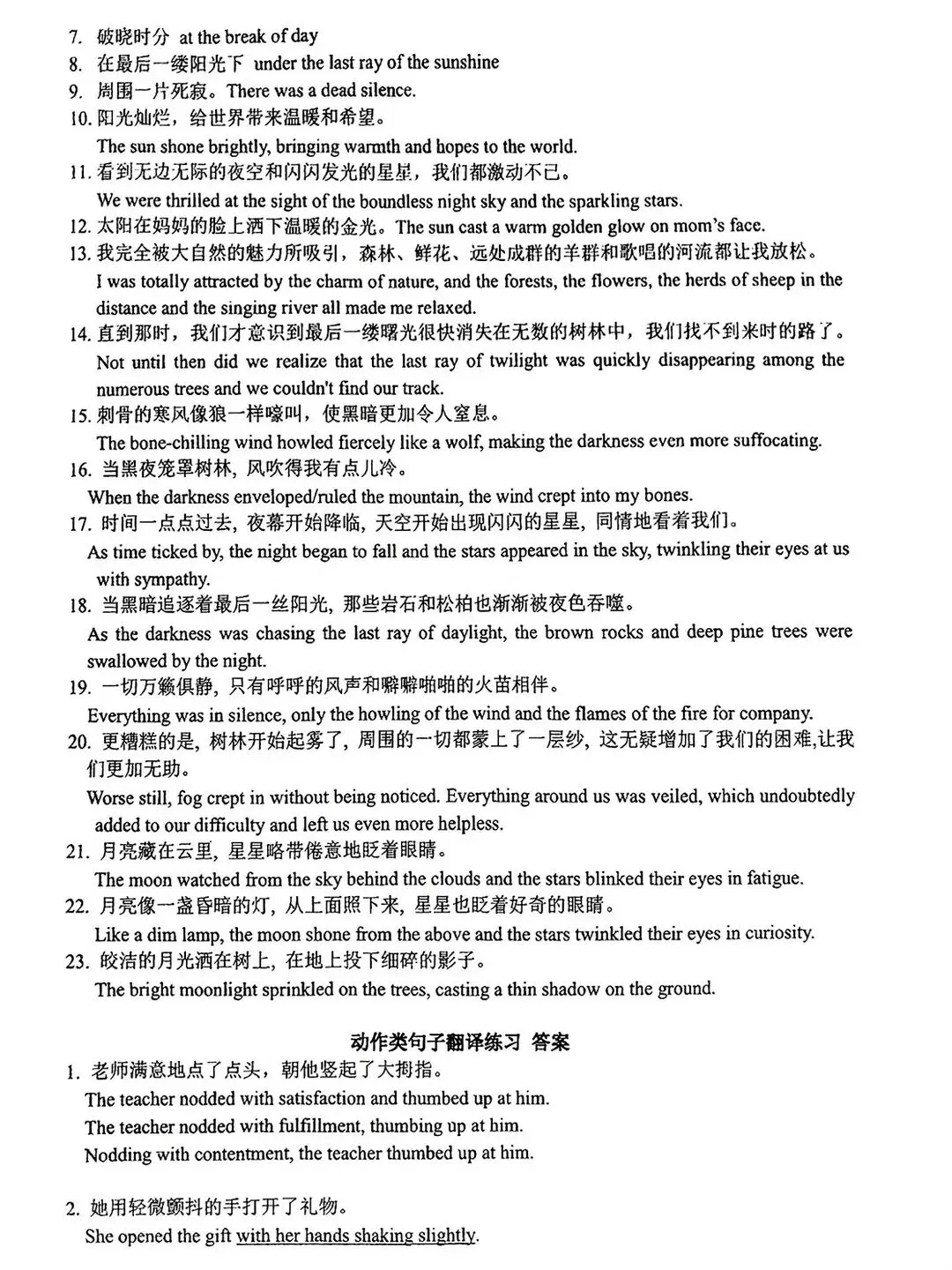 7. 破晓时分 at the break of day
8. 在最后一缕阳光下 under the last ray of the sunshine
9. 周围一片死寂。There was a dead silence.
10. 阳光灿烂，给世界带来温暖和希望。
The sun shone brightly, bringing warmth and hopes to the world.
11. 看到无边无际的夜空和闪闪发光的星星，我们都激动不已。
We were thrilled at the sight of the boundless night sky and the sparkling stars.
12. 太阳在妈妈的脸上洒下温暖的金光。The sun cast a warm golden glow on mom's face.
13. 我完全被大自然的魅力所吸引，森林、鲜花、远处成群的羊群和歌唱的河流都让我放松。
I was totally attracted by the charm of nature, and the forests, the flowers, the herds of sheep in the distance and the singing river all made me relaxed.
14. 直到那时，我们才意识到最后一缕曙光很快消失在无数的树林中，我们找不到来时的路了。
Not until then did we realize that the last ray of twilight was quickly disappearing among the numerous trees and we couldn't find our track.
15. 刺骨的寒风像狼一样嚎叫，使黑暗更加令人窒息。
The bone-chilling wind howled fiercely like a wolf, making the darkness even more suffocating.
16. 当黑夜笼罩树林，风吹得我有点儿冷。
When the darkness enveloped/ruled the mountain, the wind crept into my bones.
17. 时间一点点过去，夜幕开始降临，天空开始出现闪闪的星星，同情地看着我们。
As time ticked by, the night began to fall and the stars appeared in the sky, twinkling their eyes at us with sympathy.
18. 当黑暗追逐着最后一丝阳光，那些岩石和松柏也渐渐被夜色吞噬。
As the darkness was chasing the last ray of daylight, the brown rocks and deep pine trees were swallowed by the night.
19. 一切万籁俱静，只有呼呼的风声和噼噼啪啪的火苗相伴。
Everything was in silence, only the howling of the wind and the flames of the fire for company.
20. 更糟糕的是，树林开始起雾了，周围的一切都蒙上了一层纱，这无疑增加了我们的困难，让我们更加无助。
Worse still, fog crept in without being noticed. Everything around us was veiled, which undoubtedly added to our difficulty and left us even more helpless.
21. 月亮藏在云里，星星略带倦意地眨着眼睛。
The moon watched from the sky behind the clouds and the stars blinked their eyes in fatigue.
22. 月亮像一盏昏暗的灯，从上面照下来，星星也眨着好奇的眼睛。
Like a dim lamp, the moon shone from the above and the stars twinkled their eyes in curiosity.
23. 皎洁的月光洒在树上，在地上投下细碎的影子。
The bright moonlight sprinkled on the trees, casting a thin shadow on the ground.

动作类句子翻译练习 答案
1. 老师满意地点了点头，朝他竖起了大拇指。
The teacher nodded with satisfaction and thumbed up at him.
The teacher nodded with fulfillment, thumbing up at him.
Nodding with contentment, the teacher thumbed up at him.

2. 她用轻微颤抖的手打开了礼物。
She opened the gift with her hands shaking slightly.